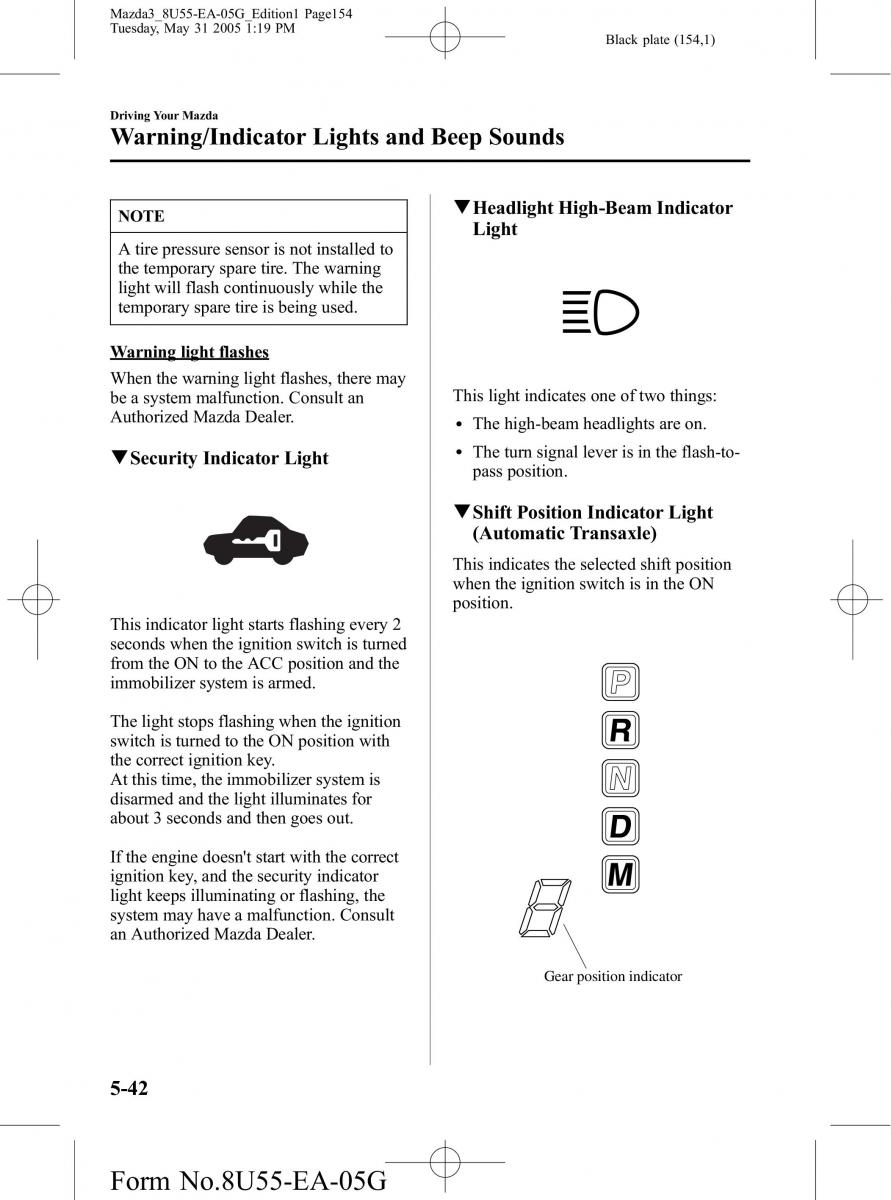 Mazda3_8U55-EA-05G_Edition1 Page154
Tuesday, May 31 2005 1:19 PM

Black plate (154,1)

Driving Your Mazda

Warning/Indicator Lights and Beep Sounds

NOTE

A tire pressure sensor is not installed to the temporary spare tire. The warning light will flash continuously while the temporary spare tire is being used.

Warning light flashes

When the warning light flashes, there may be a system malfunction. Consult an Authorized Mazda Dealer.

▼Security Indicator Light

This indicator light starts flashing every 2 seconds when the ignition switch is turned from the ON to the ACC position and the immobilizer system is armed.

The light stops flashing when the ignition switch is turned to the ON position with the correct ignition key.
At this time, the immobilizer system is disarmed and the light illuminates for about 3 seconds and then goes out.

If the engine doesn't start with the correct ignition key, and the security indicator light keeps illuminating or flashing, the system may have a malfunction. Consult an Authorized Mazda Dealer.

▼Headlight High-Beam Indicator Light

This light indicates one of two things:

• The high-beam headlights are on.
• The turn signal lever is in the flash-to-pass position.

▼Shift Position Indicator Light (Automatic Transaxle)

This indicates the selected shift position when the ignition switch is in the ON position.

P
R
N
D
M

Gear position indicator

5-42

Form No.8U55-EA-05G